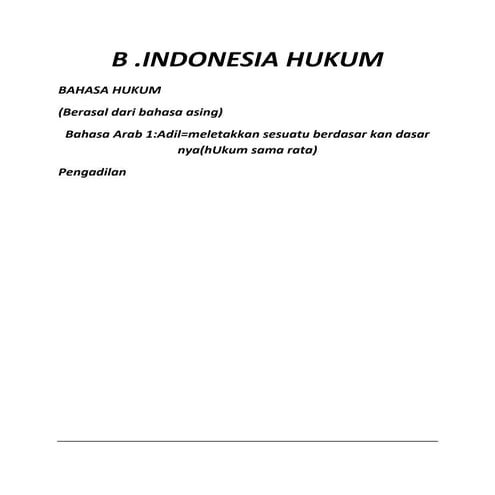 B .INDONESIA HUKUM

BAHASA HUKUM

(Berasal dari bahasa asing)

Bahasa Arab 1:Adil=meletakkan sesuatu berdasar kan dasar nya(hUkum sama rata)

Pengadilan